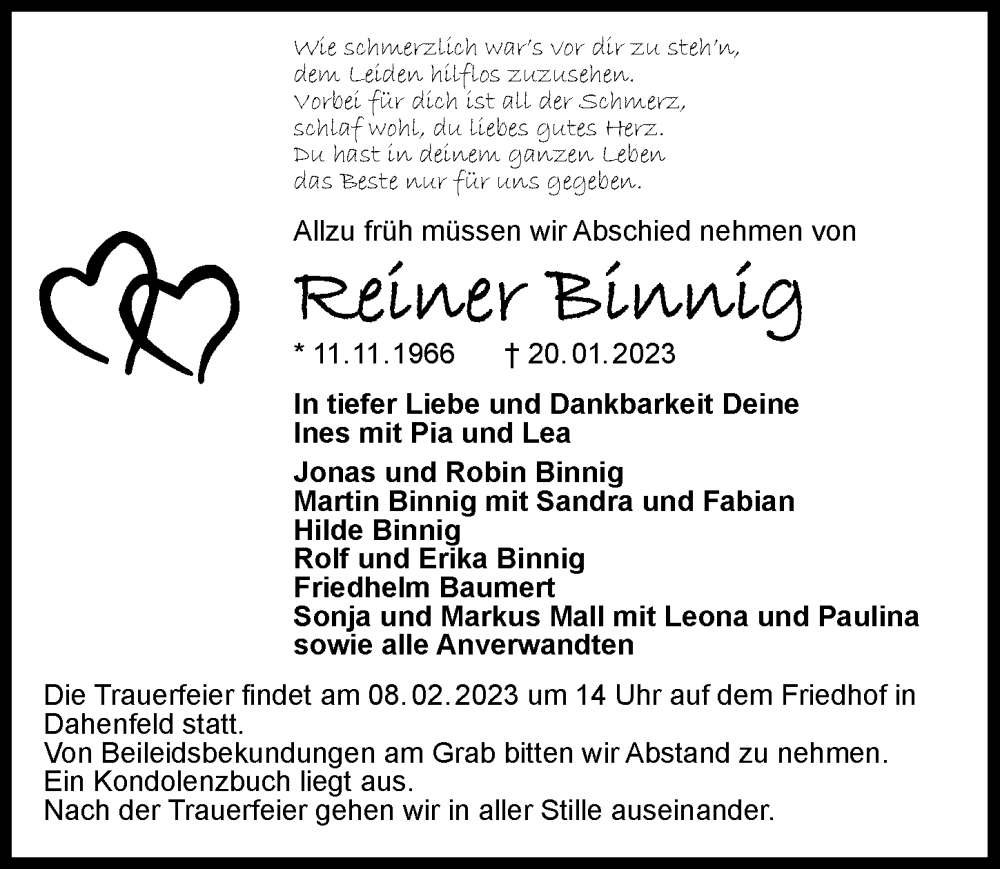 Wie schmerzlich war's vor dir zu steh'n,
dem Leiden hilflos zuzusehen.
Vorbei für dich ist all der Schmerz,
schlaf wohl, du liebes gutes Herz.
Du hast in deinem ganzen Leben
das Beste nur für uns gegeben.

Allzu früh müssen wir Abschied nehmen von

Reiner Binnig

* 11.11.1966 † 20.01.2023

In tiefer Liebe und Dankbarkeit Deine
Ines mit Pia und Lea

Jonas und Robin Binnig
Martin Binnig mit Sandra und Fabian
Hilde Binnig
Rolf und Erika Binnig
Friedhelm Baumert
Sonja und Markus Mall mit Leona und Paulina
sowie alle Anverwandten

Die Trauerfeier findet am 08.02.2023 um 14 Uhr auf dem Friedhof in Dahenfeld statt.
Von Beileidsbekundungen am Grab bitten wir Abstand zu nehmen.
Ein Kondolenzbuch liegt aus.
Nach der Trauerfeier gehen wir in aller Stille auseinander.